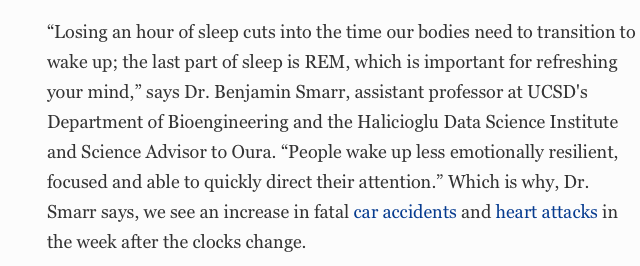 “Losing an hour of sleep cuts into the time our bodies need to transition to wake up; the last part of sleep is REM, which is important for refreshing your mind,” says Dr. Benjamin Smarr, assistant professor at UCSD's Department of Bioengineering and the Halicioglu Data Science Institute and Science Advisor to Oura. “People wake up less emotionally resilient, focused and able to quickly direct their attention.” Which is why, Dr. Smarr says, we see an increase in fatal car accidents and heart attacks in the week after the clocks change.